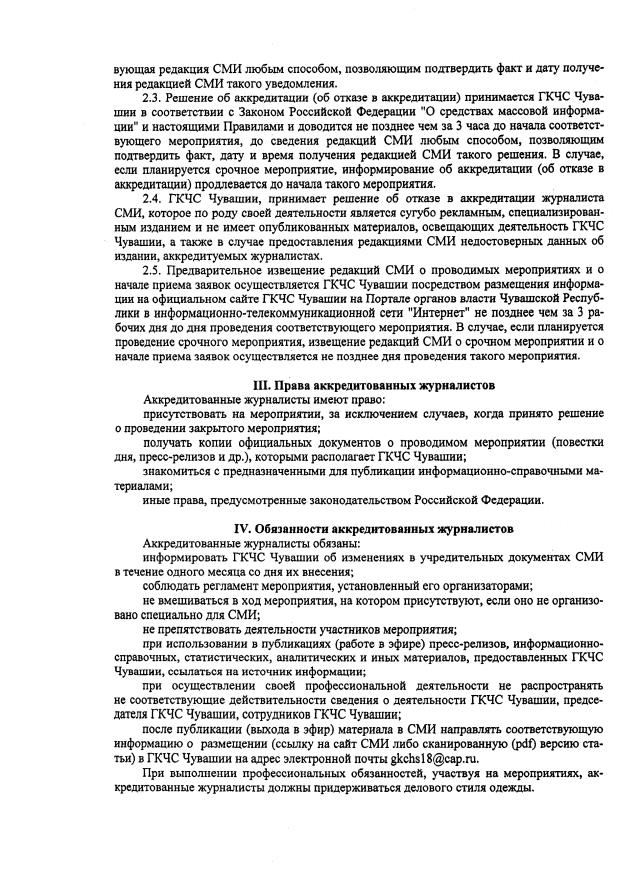 вующая редакция СМИ любым способом, позволяющим подтвердить факт и дату получения редакцией СМИ такого уведомления.

2.3. Решение об аккредитации (об отказе в аккредитации) принимается ГКЧС Чувашии в соответствии с Законом Российской Федерации "О средствах массовой информации" и настоящими Правилами и доводится не позднее чем за 3 часа до начала соответствующего мероприятия, до сведения редакций СМИ любым способом, позволяющим подтвердить факт, дату и время получения редакцией СМИ такого решения. В случае, если планируется срочное мероприятие, информирование об аккредитации (об отказе в аккредитации) продлевается до начала такого мероприятия.

2.4. ГКЧС Чувашии, принимает решение об отказе в аккредитации журналиста СМИ, которое по роду своей деятельности является сугубо рекламным, специализированным изданием и не имеет опубликованных материалов, освещающих деятельность ГКЧС Чувашии, а также в случае предоставления редакциями СМИ недостоверных данных об издании, аккредитуемых журналистах.

2.5. Предварительное извещение редакций СМИ о проводимых мероприятиях и о начале приема заявок осуществляется ГКЧС Чувашии посредством размещения информации на официальном сайте ГКЧС Чувашии на Портале органов власти Чувашской Республики в информационно-телекоммуникационной сети "Интернет" не позднее чем за 3 рабочих дня до дня проведения соответствующего мероприятия. В случае, если планируется проведение срочного мероприятия, извещение редакций СМИ о срочном мероприятии и о начале приема заявок осуществляется не позднее дня проведения такого мероприятия.

III. Права аккредитованных журналистов

Аккредитованные журналисты имеют право:

присутствовать на мероприятии, за исключением случаев, когда принято решение о проведении закрытого мероприятия;

получать копии официальных документов о проводимом мероприятии (повестки дня, пресс-релизов и др.), которыми располагает ГКЧС Чувашии;

знакомиться с предназначенными для публикации информационно-справочными материалами;

иные права, предусмотренные законодательством Российской Федерации.

IV. Обязанности аккредитованных журналистов

Аккредитованные журналисты обязаны:

информировать ГКЧС Чувашии об изменениях в учредительных документах СМИ в течение одного месяца со дня их внесения;

соблюдать регламент мероприятия, установленный его организаторами;

не вмешиваться в ход мероприятия, на котором присутствуют, если оно не организовано специально для СМИ;

не препятствовать деятельности участников мероприятия;

при использовании в публикациях (работе в эфире) пресс-релизов, информационно-справочных, статистических, аналитических и иных материалов, предоставленных ГКЧС Чувашии, ссылаться на источник информации;

при осуществлении своей профессиональной деятельности не распространять не соответствующие действительности сведения о деятельности ГКЧС Чувашии, председателя ГКЧС Чувашии, сотрудников ГКЧС Чувашии;

после публикации (выхода в эфир) материала в СМИ направлять соответствующую информацию о размещении (ссылку на сайт СМИ либо сканированную (pdf) версию статьи) в ГКЧС Чувашии на адрес электронной почты gkchs18@cap.ru.

При выполнении профессиональных обязанностей, участвуя на мероприятиях, аккредитованные журналисты должны придерживаться делового стиля одежды.